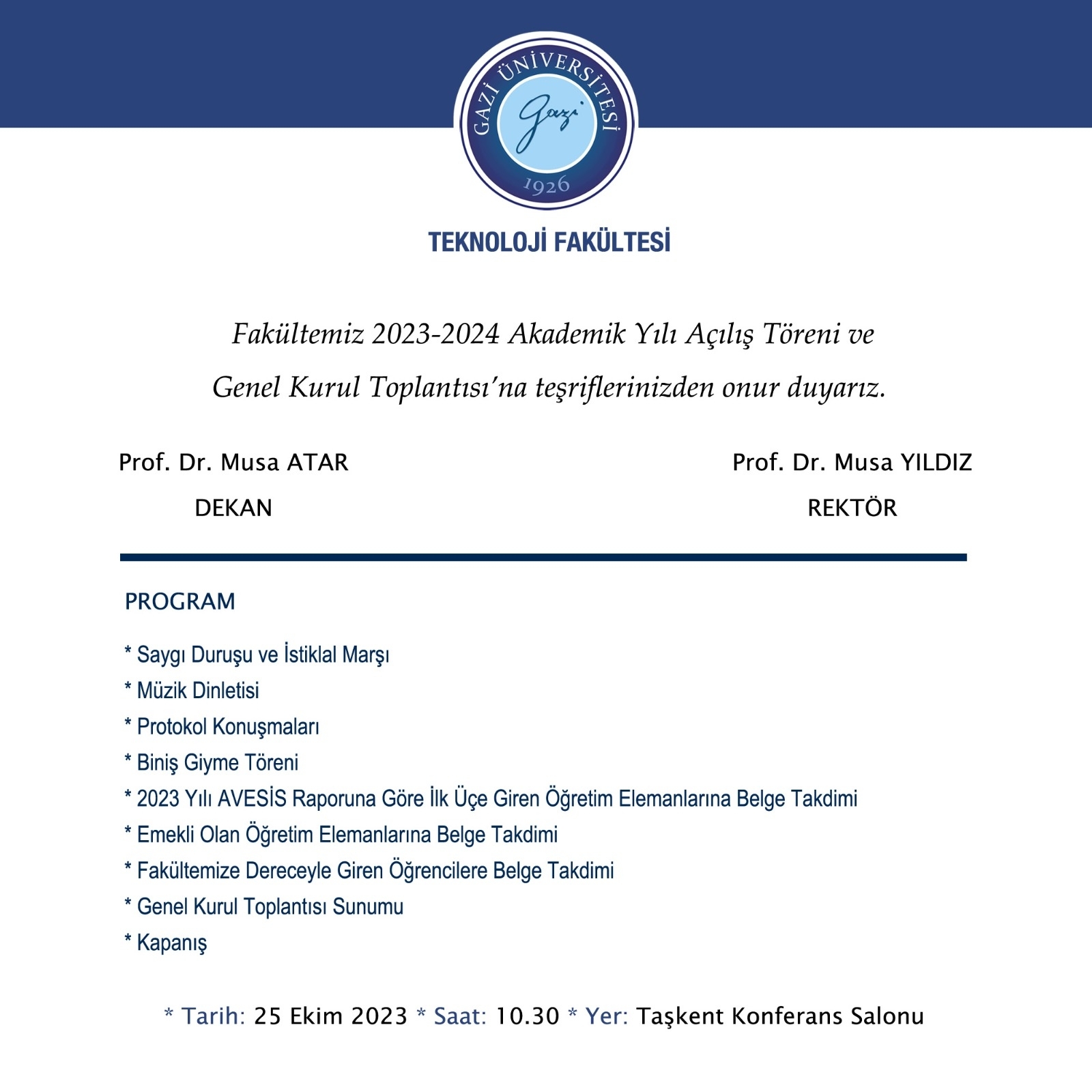 GAZİ ÜNİVERSİTESİ
Gazi
1926

TEKNOLOJİ FAKÜLTESİ

Fakültemiz 2023-2024 Akademik Yılı Açılış Töreni ve Genel Kurul Toplantısı'na teşriflerinizden onur duyarız.

Prof. Dr. Musa ATAR
DEKAN

Prof. Dr. Musa YILDIZ
REKTÖR

PROGRAM

* Saygı Duruşu ve İstiklal Marşı
* Müzik Dinletisi
* Protokol Konuşmaları
* Biniş Giyme Töreni
* 2023 Yılı AVESİS Raporuna Göre İlk Üçe Giren Öğretim Elemanlarına Belge Takdimi
* Emekli Olan Öğretim Elemanlarına Belge Takdimi
* Fakültemize Dereceyle Giren Öğrencilere Belge Takdimi
* Genel Kurul Toplantısı Sunumu
* Kapanış

* Tarih: 25 Ekim 2023 * Saat: 10.30 * Yer: Taşkent Konferans Salonu